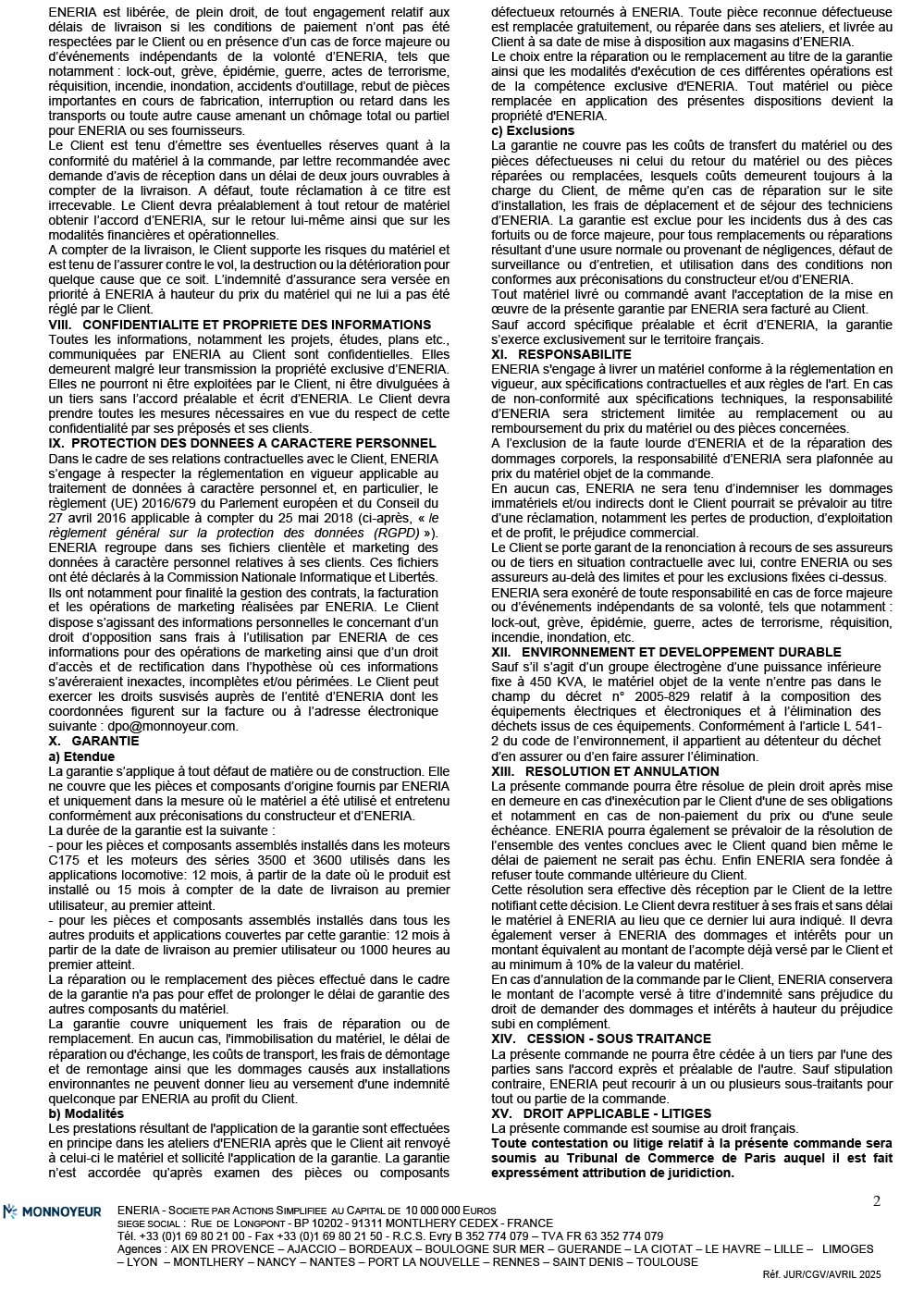 ENERIA est libérée, de plein droit, de tout engagement relatif aux délais de livraison si les conditions de paiement n'ont pas été respectées par le Client ou en présence d'un cas de force majeure ou d'événements indépendants de la volonté d'ENERIA, tels que notamment : lock-out, grève, épidémie, guerre, actes de terrorisme, réquisition, incendie, inondation, accidents d'outillage, rebut de pièces importantes en cours de fabrication, interruption ou retard dans les transports ou toute autre cause amenant un chômage total ou partiel pour ENERIA ou ses fournisseurs.
Le Client est tenu d'émettre ses éventuelles réserves quant à la conformité du matériel à la commande, par lettre recommandée avec demande d'avis de réception dans un délai de deux jours ouvrables à compter de la livraison. A défaut, toute réclamation à ce titre est irrecevable. Le Client devra préalablement à tout retour de matériel obtenir l'accord d'ENERIA, sur le retour lui-même ainsi que sur les modalités financières et opérationnelles.
A compter de la livraison, le Client supporte les risques du matériel et est tenu de l'assurer contre le vol, la destruction ou la détérioration pour quelque cause que ce soit. L'indemnité d'assurance sera versée en priorité à ENERIA à hauteur du prix du matériel qui ne lui a pas été réglé par le Client.
VIII. CONFIDENTIALITE ET PROPRIETE DES INFORMATIONS
Toutes les informations, notamment les projets, études, plans etc., communiquées par ENERIA au Client sont confidentielles. Elles demeurent malgré leur transmission la propriété exclusive d'ENERIA. Elles ne pourront ni être exploitées par le Client, ni être divulguées à un tiers sans l'accord préalable et écrit d'ENERIA. Le Client devra prendre toutes les mesures nécessaires en vue du respect de cette confidentialité par ses préposés et ses clients.
IX. PROTECTION DES DONNEES A CARACTERE PERSONNEL
Dans le cadre de ses relations contractuelles avec le Client, ENERIA s'engage à respecter la réglementation en vigueur applicable au traitement de données à caractère personnel et, en particulier, le règlement (UE) 2016/679 du Parlement européen et du Conseil du 27 avril 2016 applicable à compter du 25 mai 2018 (ci-après, « le règlement général sur la protection des données (RGPD) »). ENERIA regroupe dans ses fichiers clientèle et marketing des données à caractère personnel relatives à ses clients. Ces fichiers ont été déclarés à la Commission Nationale Informatique et Libertés. Ils ont notamment pour finalité la gestion des contrats, la facturation et les opérations de marketing réalisées par ENERIA. Le Client dispose s'agissant des informations personnelles le concernant d'un droit d'opposition sans frais à l'utilisation par ENERIA de ces informations pour des opérations de marketing ainsi que d'un droit d'accès et de rectification dans l'hypothèse où ces informations s'avéreraient inexactes, incomplètes et/ou périmées. Le Client peut exercer les droits susvisés auprès de l'entité d'ENERIA dont les coordonnées figurent sur la facture ou à l'adresse électronique suivante : dpo@monnoyeur.com.
X. GARANTIE
a) Etendue
La garantie s'applique à tout défaut de matière ou de construction. Elle ne couvre que les pièces et composants d'origine fournis par ENERIA et uniquement dans la mesure où le matériel a été utilisé et entretenu conformément aux préconisations du constructeur et d'ENERIA.
La durée de la garantie est la suivante :
- pour les pièces et composants assemblés installés dans les moteurs C175 et les moteurs des séries 3500 et 3600 utilisés dans les applications locomotive: 12 mois, à partir de la date où le produit est installé ou 15 mois à compter de la date de livraison au premier utilisateur, au premier atteint.
- pour les pièces et composants assemblés installés dans tous les autres produits et applications couvertes par cette garantie: 12 mois à partir de la date de livraison au premier utilisateur ou 1000 heures au premier atteint.
La réparation ou le remplacement des pièces effectué dans le cadre de la garantie n'a pas pour effet de prolonger le délai de garantie des autres composants du matériel.
La garantie couvre uniquement les frais de réparation ou de remplacement. En aucun cas, l'immobilisation du matériel, le délai de réparation ou d'échange, les coûts de transport, les frais de démontage et de remontage ainsi que les dommages causés aux installations environnantes ne peuvent donner lieu au versement d'une indemnité quelconque par ENERIA au profit du Client.
b) Modalités
Les prestations résultant de l'application de la garantie sont effectuées en principe dans les ateliers d'ENERIA après que le Client ait renvoyé à celui-ci le matériel et sollicité l'application de la garantie. La garantie n'est accordée qu'après examen des pièces ou composants défectueux retournés à ENERIA. Toute pièce reconnue défectueuse est remplacée gratuitement, ou réparée dans ses ateliers, et livrée au Client à sa date de mise à disposition aux magasins d'ENERIA.
Le choix entre la réparation ou le remplacement au titre de la garantie ainsi que les modalités d'exécution de ces différentes opérations est de la compétence exclusive d'ENERIA. Tout matériel ou pièce remplacée en application des présentes dispositions devient la propriété d'ENERIA.
c) Exclusions
La garantie ne couvre pas les coûts de transfert du matériel ou des pièces défectueuses ni celui du retour du matériel ou des pièces réparées ou remplacées, lesquels coûts demeurent toujours à la charge du Client, de même qu'en cas de réparation sur le site d'installation, les frais de déplacement et de séjour des techniciens d'ENERIA. La garantie est exclue pour les incidents dus à des cas fortuits ou de force majeure, pour tous remplacements ou réparations résultant d'une usure normale ou provenant de négligences, défaut de surveillance ou d'entretien, et utilisation dans des conditions non conformes aux préconisations du constructeur et/ou d'ENERIA.
Tout matériel livré ou commandé avant l'acceptation de la mise en œuvre de la présente garantie par ENERIA sera facturé au Client.
Sauf accord spécifique préalable et écrit d'ENERIA, la garantie s'exerce exclusivement sur le territoire français.
XI. RESPONSABILITE
ENERIA s'engage à livrer un matériel conforme à la réglementation en vigueur, aux spécifications contractuelles et aux règles de l'art. En cas de non-conformité aux spécifications techniques, la responsabilité d'ENERIA sera strictement limitée au remplacement ou au remboursement du prix du matériel ou des pièces concernées.
A l'exclusion de la faute lourde d'ENERIA et de la réparation des dommages corporels, la responsabilité d'ENERIA sera plafonnée au prix du matériel objet de la commande.
En aucun cas, ENERIA ne sera tenu d'indemniser les dommages immatériels et/ou indirects dont le Client pourrait se prévaloir au titre d'une réclamation, notamment les pertes de production, d'exploitation et de profit, le préjudice commercial.
Le Client se porte garant de la renonciation à recours de ses assureurs ou de tiers en situation contractuelle avec lui, contre ENERIA ou ses assureurs au-delà des limites et pour les exclusions fixées ci-dessus.
ENERIA sera exonéré de toute responsabilité en cas de force majeure ou d'événements indépendants de sa volonté, tels que notamment : lock-out, grève, épidémie, guerre, actes de terrorisme, réquisition, incendie, inondation, etc.
XII. ENVIRONNEMENT ET DEVELOPPEMENT DURABLE
Sauf s'il s'agit d'un groupe électrogène d'une puissance inférieure fixe à 450 KVA, le matériel objet de la vente n'entre pas dans le champ du décret n° 2005-829 relatif à la composition des équipements électriques et électroniques et à l'élimination des déchets issus de ces équipements. Conformément à l'article L 541-2 du code de l'environnement, il appartient au détenteur du déchet d'en assurer ou d'en faire assurer l'élimination.
XIII. RESOLUTION ET ANNULATION
La présente commande pourra être résolue de plein droit après mise en demeure en cas d'inexécution par le Client d'une de ses obligations et notamment en cas de non-paiement du prix ou d'une seule échéance. ENERIA pourra également se prévaloir de la résolution de l'ensemble des ventes conclues avec le Client quand bien même le délai de paiement ne serait pas échu. Enfin ENERIA sera fondée à refuser toute commande ultérieure du Client.
Cette résolution sera effective dès réception par le Client de la lettre notifiant cette décision. Le Client devra restituer à ses frais et sans délai le matériel à ENERIA au lieu que ce dernier lui aura indiqué. Il devra également verser à ENERIA des dommages et intérêts pour un montant équivalent au montant de l'acompte déjà versé par le Client et au minimum à 10% de la valeur du matériel.
En cas d'annulation de la commande par le Client, ENERIA conservera le montant de l'acompte versé à titre d'indemnité sans préjudice du droit de demander des dommages et intérêts à hauteur du préjudice subi en complément.
XIV. CESSION - SOUS TRAITANCE
La présente commande ne pourra être cédée à un tiers par l'une des parties sans l'accord exprès et préalable de l'autre. Sauf stipulation contraire, ENERIA peut recourir à un ou plusieurs sous-traitants pour tout ou partie de la commande.
XV. DROIT APPLICABLE - LITIGES
La présente commande est soumise au droit français.
Toute contestation ou litige relatif à la présente commande sera soumis au Tribunal de Commerce de Paris auquel il est fait expressément attribution de juridiction.

2

MONNOYEUR
ENERIA - SOCIETE PAR ACTIONS SIMPLIFIEE AU CAPITAL DE 10 000 000 EUROS
SIEGE SOCIAL : RUE DE LONGPONT - BP 10202 - 91311 MONTLHERY CEDEX - FRANCE
Tél. +33 (0)1 69 80 21 00 - Fax +33 (0)1 69 80 21 50 - R.C.S. Evry B 352 774 079 – TVA FR 63 352 774 079
Agences : AIX EN PROVENCE – AJACCIO – BORDEAUX – BOULOGNE SUR MER – GUERANDE – LA CIOTAT – LE HAVRE – LILLE – LIMOGES – LYON – MONTLHERY – NANCY – NANTES – PORT LA NOUVELLE – RENNES – SAINT DENIS – TOULOUSE
Réf. JUR/CGV/AVRIL 2025